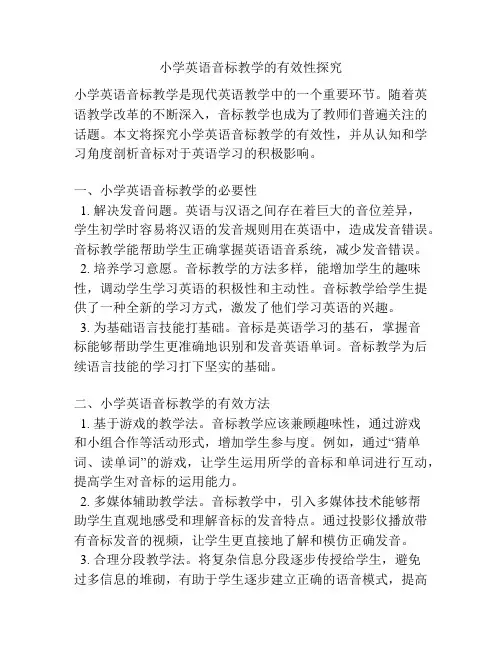 小学英语音标教学的有效性探究

小学英语音标教学是现代英语教学中的一个重要环节。随着英语教学改革的不断深入，音标教学也成为了教师们普遍关注的话题。本文将探究小学英语音标教学的有效性，并从认知和学习角度剖析音标对于英语学习的积极影响。

一、小学英语音标教学的必要性

1. 解决发音问题。英语与汉语之间存在着巨大的音位差异，学生初学时容易将汉语的发音规则用在英语中，造成发音错误。音标教学能帮助学生正确掌握英语语音系统，减少发音错误。

2. 培养学习意愿。音标教学的方法多样，能增加学生的趣味性，调动学生学习英语的积极性和主动性。音标教学给学生提供了一种全新的学习方式，激发了他们学习英语的兴趣。

3. 为基础语言技能打基础。音标是英语学习的基石，掌握音标能够帮助学生更准确地识别和发音英语单词。音标教学为后续语言技能的学习打下坚实的基础。

二、小学英语音标教学的有效方法

1. 基于游戏的教学法。音标教学应该兼顾趣味性，通过游戏和小组合作等活动形式，增加学生参与度。例如，通过“猜单词、读单词”的游戏，让学生运用所学的音标和单词进行互动，提高学生对音标的运用能力。

2. 多媒体辅助教学法。音标教学中，引入多媒体技术能够帮助学生直观地感受和理解音标的发音特点。通过投影仪播放带有音标发音的视频，让学生更直接地了解和模仿正确发音。

3. 合理分段教学法。将复杂信息分段逐步传授给学生，避免过多信息的堆砌，有助于学生逐步建立正确的语音模式，提高